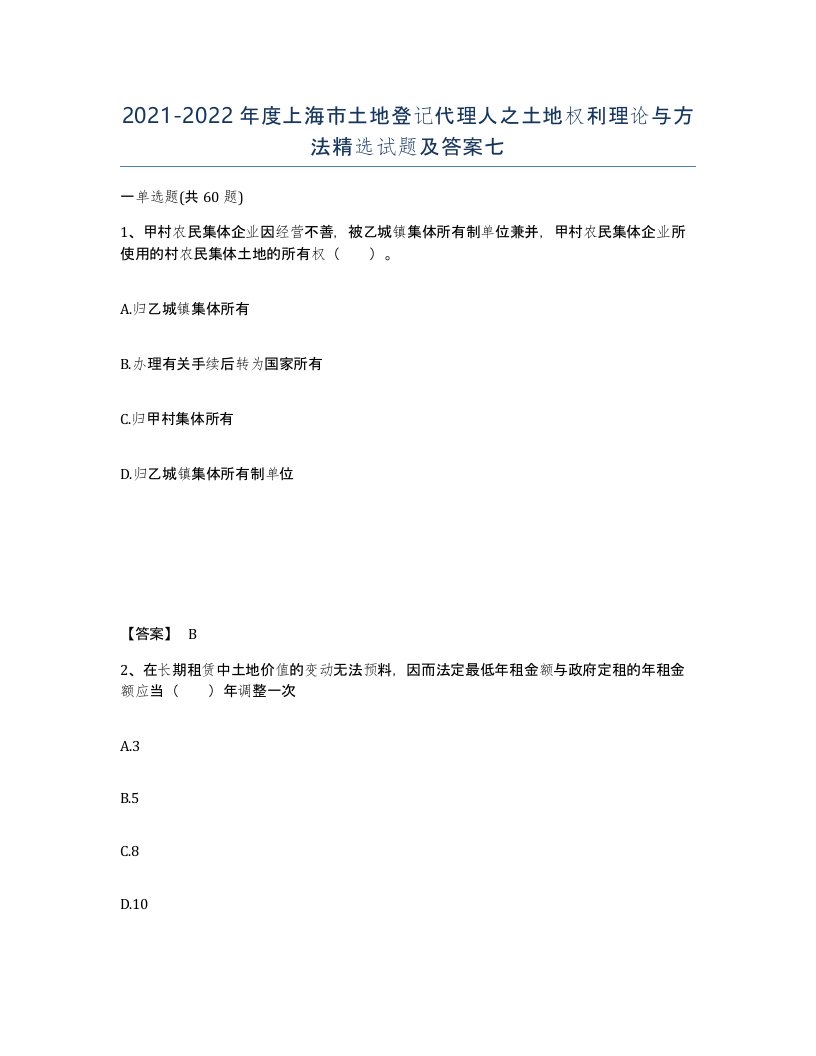 2021-2022年度上海市土地登记代理人之土地权利理论与方法精选试题及答案七

一单选题(共60题)

1、甲村农民集体企业因经营不善，被乙城镇集体所有制单位兼并，甲村农民集体企业所使用的村农民集体土地的所有权（　　）。

A.归乙城镇集体所有

B.办理有关手续后转为国家所有

C.归甲村集体所有

D.归乙城镇集体所有制单位

【答案】 B

2、在长期租赁中土地价值的变动无法预料，因而法定最低年租金额与政府定租的年租金额应当（　　）年调整一次

A.3

B.5

C.8

D.10